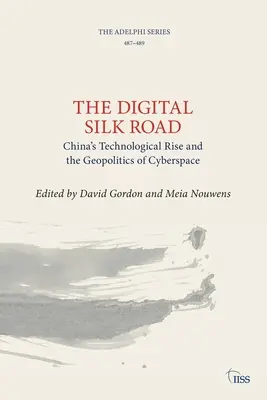 THE ADELPHI SERIES
487–489

THE DIGITAL SILK ROAD
China's Technological Rise and the Geopolitics of Cyberspace

Edited by David Gordon and Meia Nouwens

IISS